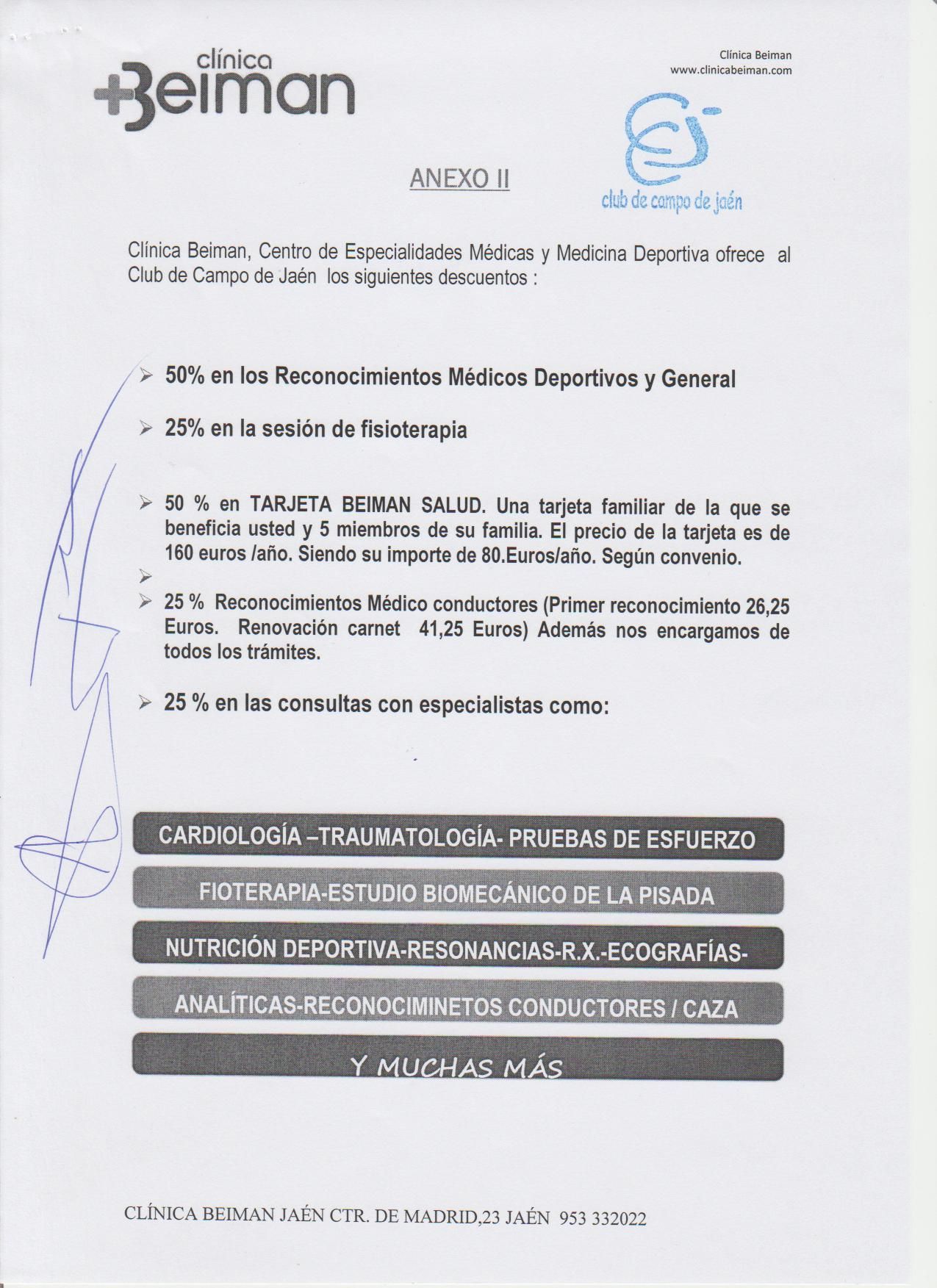 clínica
Beiman

Clínica Beiman
www.clinicabeiman.com

club de campo de jaén

ANEXO II

Clínica Beiman, Centro de Especialidades Médicas y Medicina Deportiva ofrece al Club de Campo de Jaén los siguientes descuentos :

➢ 50% en los Reconocimientos Médicos Deportivos y General

➢ 25% en la sesión de fisioterapia

➢ 50 % en TARJETA BEIMAN SALUD. Una tarjeta familiar de la que se beneficia usted y 5 miembros de su familia. El precio de la tarjeta es de 160 euros /año. Siendo su importe de 80.Euros/año. Según convenio.
➢
➢ 25 % Reconocimientos Médico conductores (Primer reconocimiento 26,25 Euros. Renovación carnet 41,25 Euros) Además nos encargamos de todos los trámites.

➢ 25 % en las consultas con especialistas como:

CARDIOLOGÍA –TRAUMATOLOGÍA- PRUEBAS DE ESFUERZO

FIOTERAPIA-ESTUDIO BIOMECÁNICO DE LA PISADA

NUTRICIÓN DEPORTIVA-RESONANCIAS-R.X.-ECOGRAFÍAS-

ANALÍTICAS-RECONOCIMINETOS CONDUCTORES / CAZA

Y MUCHAS MÁS

CLÍNICA BEIMAN JAÉN CTR. DE MADRID,23 JAÉN 953 332022